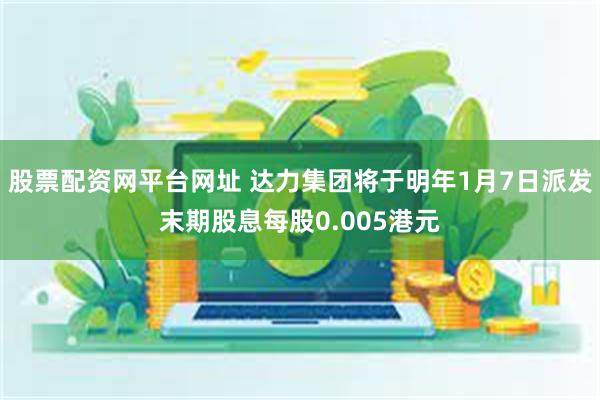 股票配资网平台网址 达力集团将于明年1月7日派发末期股息每股0.005港元